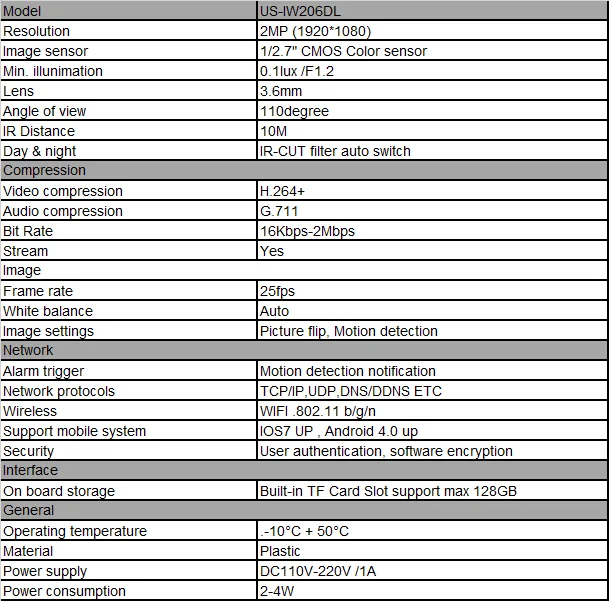 | Model | US-IW206DL |
|---|---|
| Resolution | 2MP (1920*1080) |
| Image sensor | 1/2.7" CMOS Color sensor |
| Min. illunimation | 0.1lux /F1.2 |
| Lens | 3.6mm |
| Angle of view | 110degree |
| IR Distance | 10M |
| Day & night | IR-CUT filter auto switch |
| Compression | |
| Video compression | H.264+ |
| Audio compression | G.711 |
| Bit Rate | 16Kbps-2Mbps |
| Stream | Yes |
| Image | |
| Frame rate | 25fps |
| White balance | Auto |
| Image settings | Picture flip, Motion detection |
| Network | |
| Alarm trigger | Motion detection notification |
| Network protocols | TCP/IP,UDP,DNS/DDNS ETC |
| Wireless | WIFI .802.11 b/g/n |
| Support mobile system | IOS7 UP , Android 4.0 up |
| Security | User authentication, software encryption |
| Interface | |
| On board storage | Built-in TF Card Slot support max 128GB |
| General | |
| Operating temperature | .-10°C + 50°C |
| Material | Plastic |
| Power supply | DC110V-220V /1A |
| Power consumption | 2-4W |